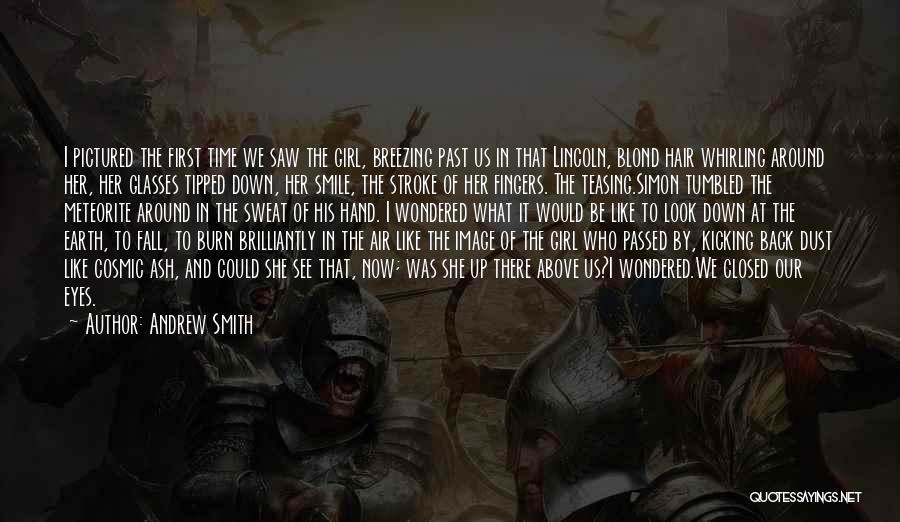 I pictured the first time we saw the girl, breezing past us in that Lincoln, blond hair whirling around her, her glasses tipped down, her smile, the stroke of her fingers. The teasing.Simon tumbled the meteorite around in the sweat of his hand. I wondered what it would be like to look down at the earth, to fall, to burn brilliantly in the air like the image of the girl who passed by, kicking back dust like cosmic ash, and could she see that, now; was she up there above us?I wondered.We closed our eyes.
— Author: Andrew Smith

QUOTESSAYINGS.NET